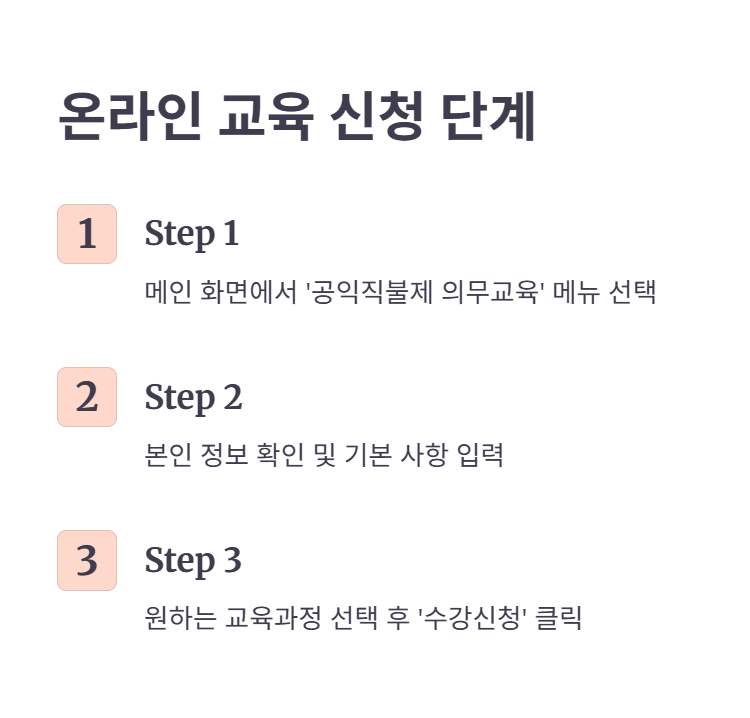 온라인 교육 신청 단계

1

Step 1

메인 화면에서 '공익직불제 의무교육' 메뉴 선택

2

Step 2

본인 정보 확인 및 기본 사항 입력

3

Step 3

원하는 교육과정 선택 후 '수강신청' 클릭